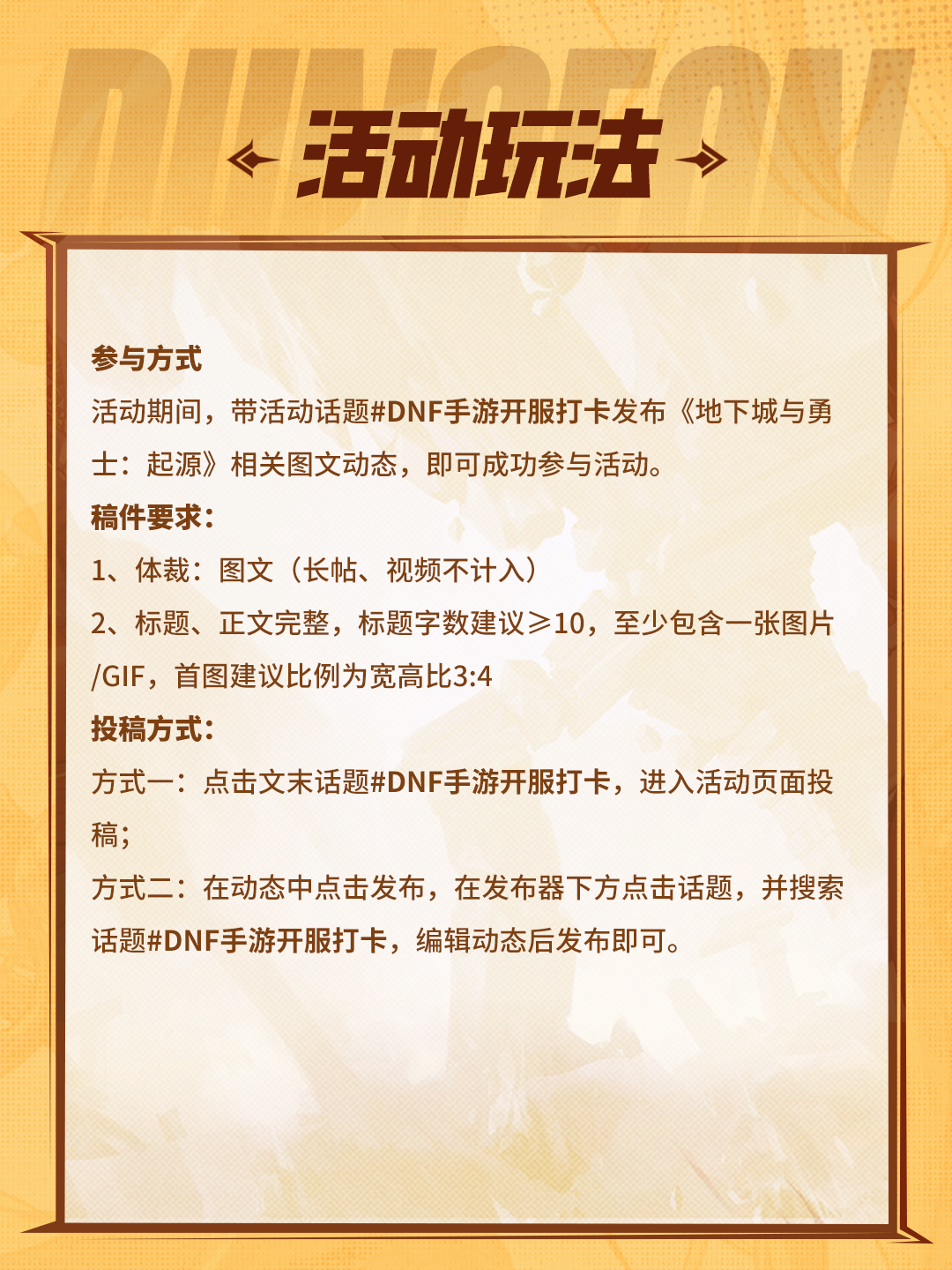 活动玩法

参与方式
活动期间，带活动话题#DNF手游开服打卡发布《地下城与勇士：起源》相关图文动态，即可成功参与活动。

稿件要求：
1、体裁：图文（长帖、视频不计入）
2、标题、正文完整，标题字数建议≥10，至少包含一张图片/GIF，首图建议比例为宽高比3:4

投稿方式：
方式一：点击文末话题#DNF手游开服打卡，进入活动页面投稿；
方式二：在动态中点击发布，在发布器下方点击话题，并搜索话题#DNF手游开服打卡，编辑动态后发布即可。

DUNGEON